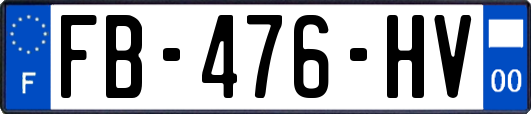 F

FB-476-HV

00